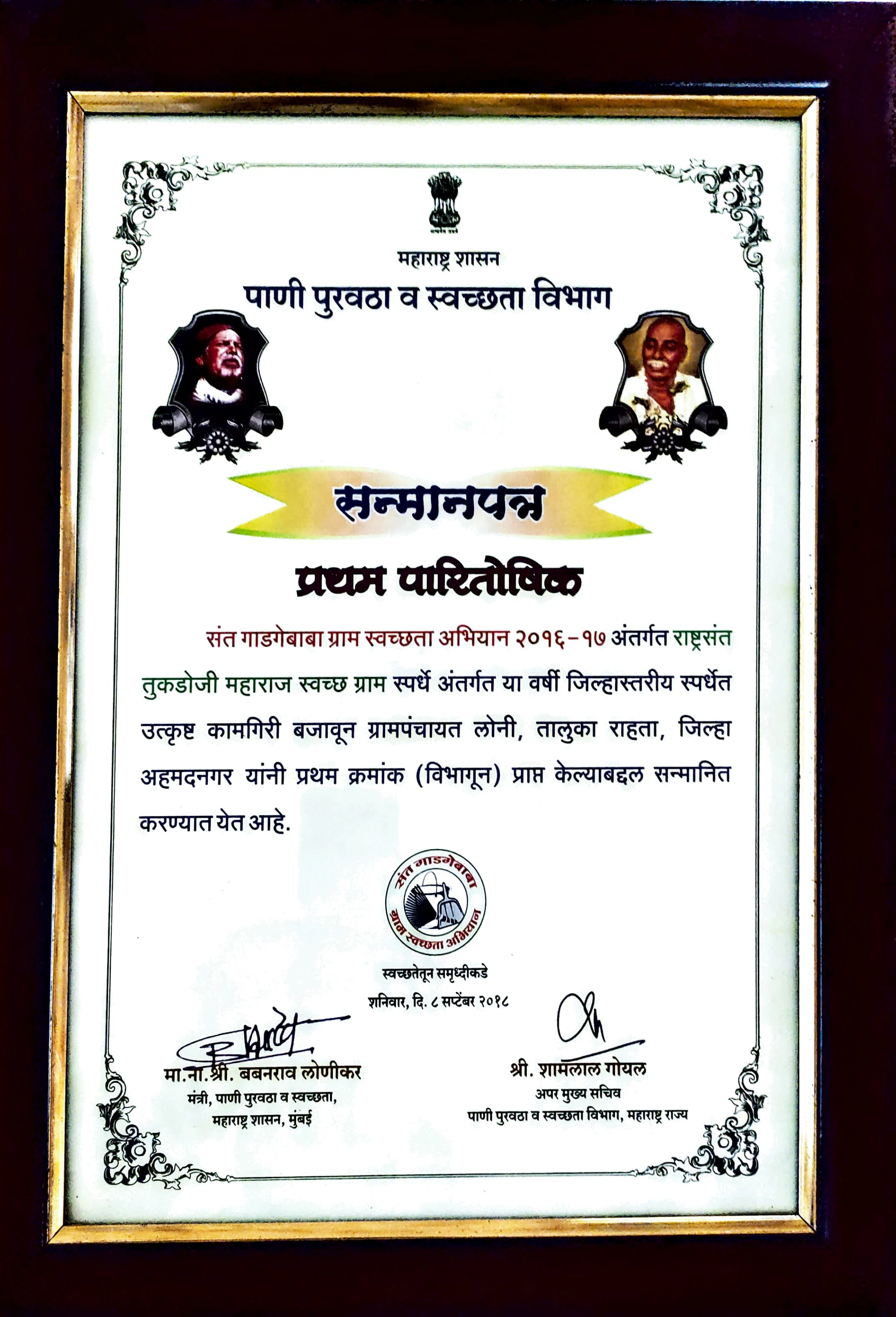 सत्यमेव जयते

महाराष्ट्र शासन

पाणी पुरवठा व स्वच्छता विभाग

सन्मानपत्र

प्रथम पारितोषिक

संत गाडगेबाबा ग्राम स्वच्छता अभियान २०१६-१७ अंतर्गत राष्ट्रसंत तुकडोजी महाराज स्वच्छ ग्राम स्पर्धे अंतर्गत या वर्षी जिल्हास्तरीय स्पर्धेत उत्कृष्ट कामगिरी बजावून ग्रामपंचायत लोनी, तालुका राहता, जिल्हा अहमदनगर यांनी प्रथम क्रमांक (विभागून) प्राप्त केल्याबद्दल सन्मानित करण्यात येत आहे.

संत गाडगेबाबा ग्राम स्वच्छता अभियान

स्वच्छतेतून समृध्दीकडे

शनिवार, दि. ८ सप्टेंबर २०१८

मा.ना.श्री. बबनराव लोणीकर
मंत्री, पाणी पुरवठा व स्वच्छता,
महाराष्ट्र शासन, मुंबई

श्री. शामलाल गोयल
अपर मुख्य सचिव
पाणी पुरवठा व स्वच्छता विभाग, महाराष्ट्र राज्य